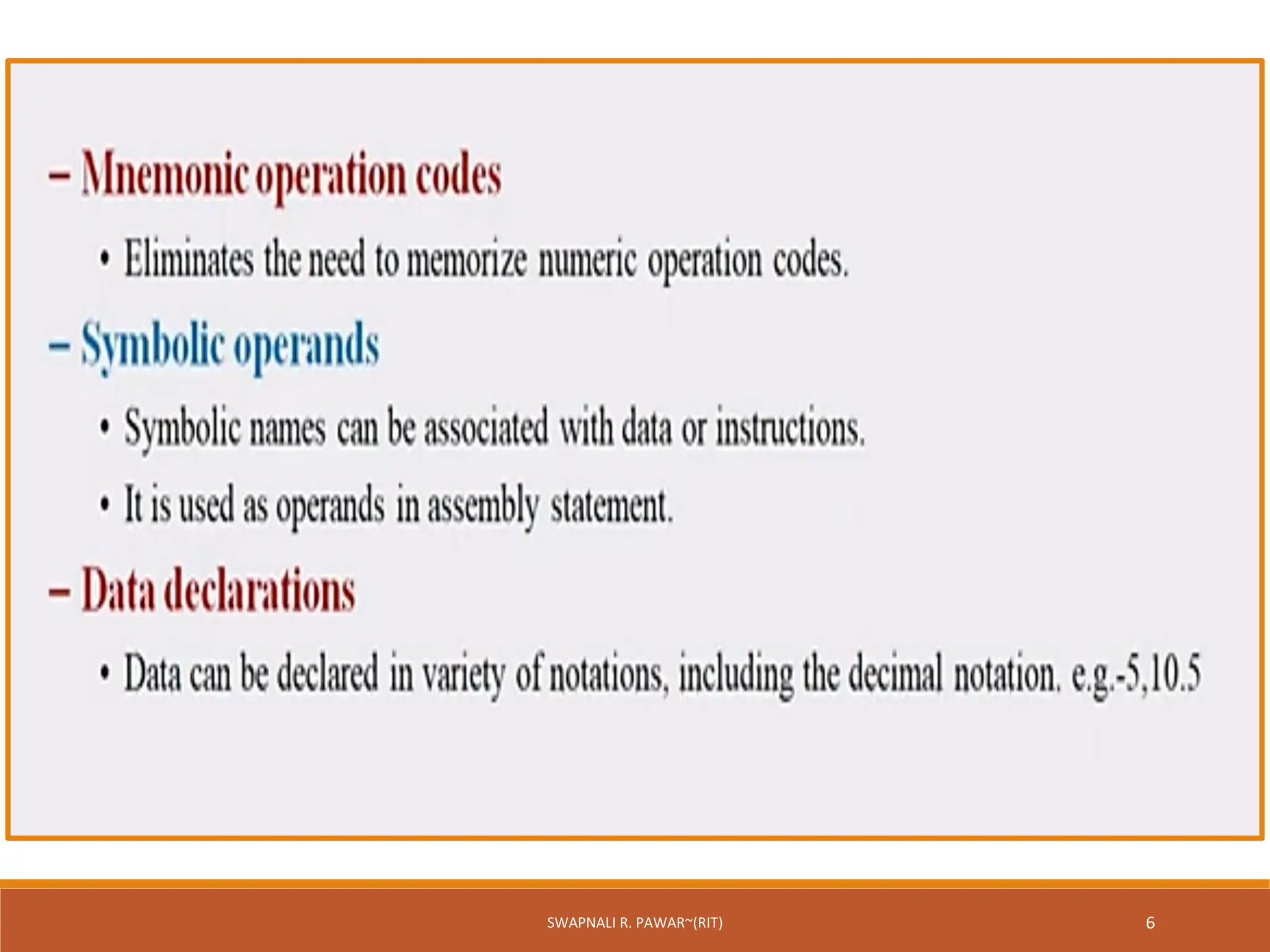 – Mnemonic operation codes

• Eliminates the need to memorize numeric operation codes.

– Symbolic operands

• Symbolic names can be associated with data or instructions.

• It is used as operands in assembly statement.

– Data declarations

• Data can be declared in variety of notations, including the decimal notation. e.g.-5,10.5

SWAPNALI R. PAWAR~(RIT)

6